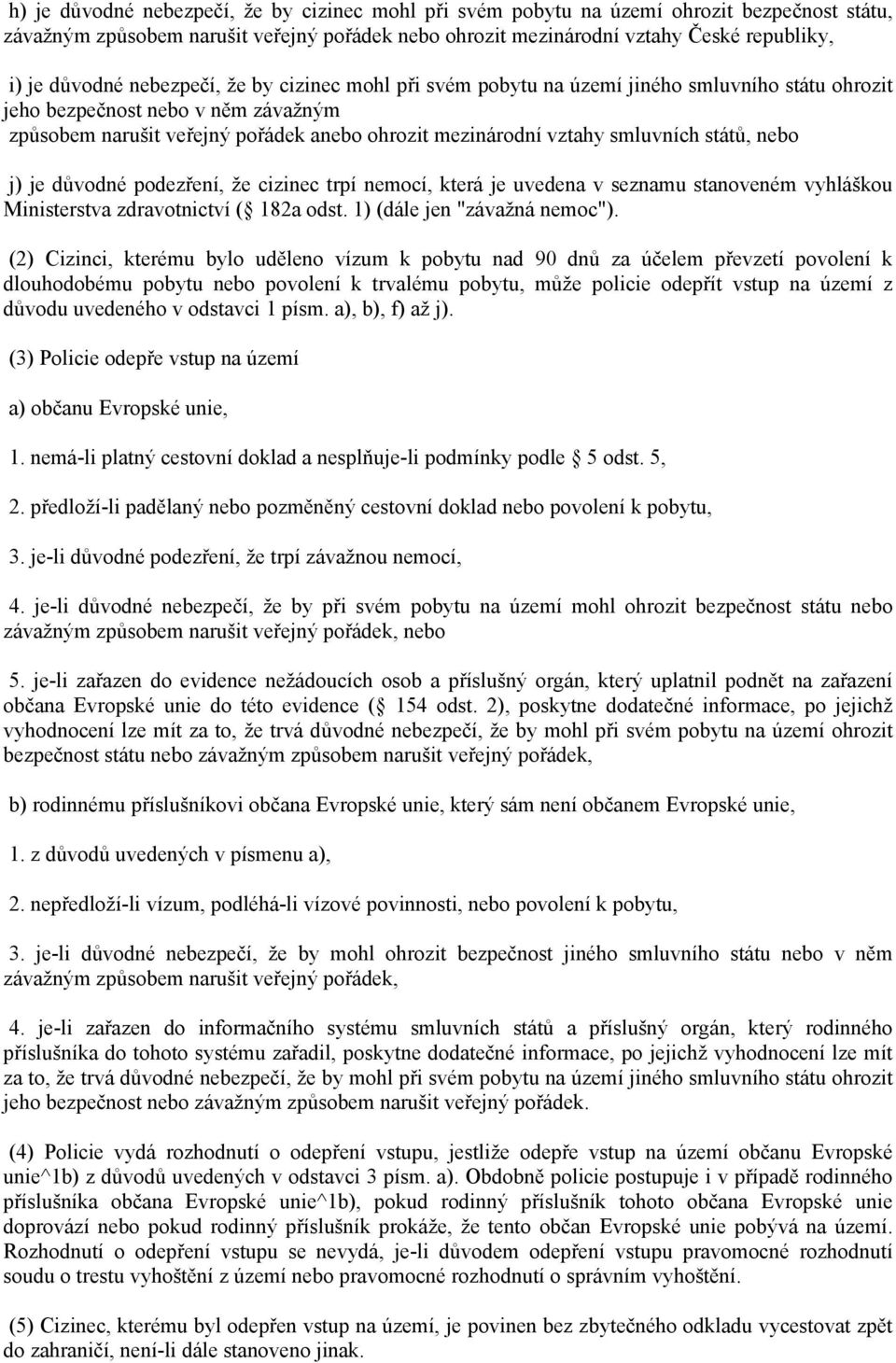 h) je důvodné nebezpečí, že by cizinec mohl při svém pobytu na území ohrozit bezpečnost státu, závažným způsobem narušit veřejný pořádek nebo ohrozit mezinárodní vztahy České republiky,

i) je důvodné nebezpečí, že by cizinec mohl při svém pobytu na území jiného smluvního státu ohrozit jeho bezpečnost nebo v něm závažným způsobem narušit veřejný pořádek anebo ohrozit mezinárodní vztahy smluvních států, nebo

j) je důvodné podezření, že cizinec trpí nemocí, která je uvedena v seznamu stanoveném vyhláškou Ministerstva zdravotnictví ( 182a odst. 1) (dále jen "závažná nemoc").

(2) Cizinci, kterému bylo uděleno vízum k pobytu nad 90 dnů za účelem převzetí povolení k dlouhodobému pobytu nebo povolení k trvalému pobytu, může policie odepřít vstup na území z důvodu uvedeného v odstavci 1 písm. a), b), f) až j).

(3) Policie odepře vstup na území

a) občanu Evropské unie,

1. nemá-li platný cestovní doklad a nesplňuje-li podmínky podle 5 odst. 5,

2. předloží-li padělaný nebo pozměněný cestovní doklad nebo povolení k pobytu,

3. je-li důvodné podezření, že trpí závažnou nemocí,

4. je-li důvodné nebezpečí, že by při svém pobytu na území mohl ohrozit bezpečnost státu nebo závažným způsobem narušit veřejný pořádek, nebo

5. je-li zařazen do evidence nežádoucích osob a příslušný orgán, který uplatnil podnět na zařazení občana Evropské unie do této evidence ( 154 odst. 2), poskytne dodatečné informace, po jejichž vyhodnocení lze mít za to, že trvá důvodné nebezpečí, že by mohl při svém pobytu na území ohrozit bezpečnost státu nebo závažným způsobem narušit veřejný pořádek,

b) rodinnému příslušníkovi občana Evropské unie, který sám není občanem Evropské unie,

1. z důvodů uvedených v písmenu a),

2. nepředloží-li vízum, podléhá-li vízové povinnosti, nebo povolení k pobytu,

3. je-li důvodné nebezpečí, že by mohl ohrozit bezpečnost jiného smluvního státu nebo v něm závažným způsobem narušit veřejný pořádek,

4. je-li zařazen do informačního systému smluvních států a příslušný orgán, který rodinného příslušníka do tohoto systému zařadil, poskytne dodatečné informace, po jejichž vyhodnocení lze mít za to, že trvá důvodné nebezpečí, že by mohl při svém pobytu na území jiného smluvního státu ohrozit jeho bezpečnost nebo závažným způsobem narušit veřejný pořádek.

(4) Policie vydá rozhodnutí o odepření vstupu, jestliže odepře vstup na území občanu Evropské unie^1b) z důvodů uvedených v odstavci 3 písm. a). Obdobně policie postupuje i v případě rodinného příslušníka občana Evropské unie^1b), pokud rodinný příslušník tohoto občana Evropské unie doprovází nebo pokud rodinný příslušník prokáže, že tento občan Evropské unie pobývá na území. Rozhodnutí o odepření vstupu se nevydá, je-li důvodem odepření vstupu pravomocné rozhodnutí soudu o trestu vyhoštění z území nebo pravomocné rozhodnutí o správním vyhoštění.

(5) Cizinec, kterému byl odepřen vstup na území, je povinen bez zbytečného odkladu vycestovat zpět do zahraničí, není-li dále stanoveno jinak.